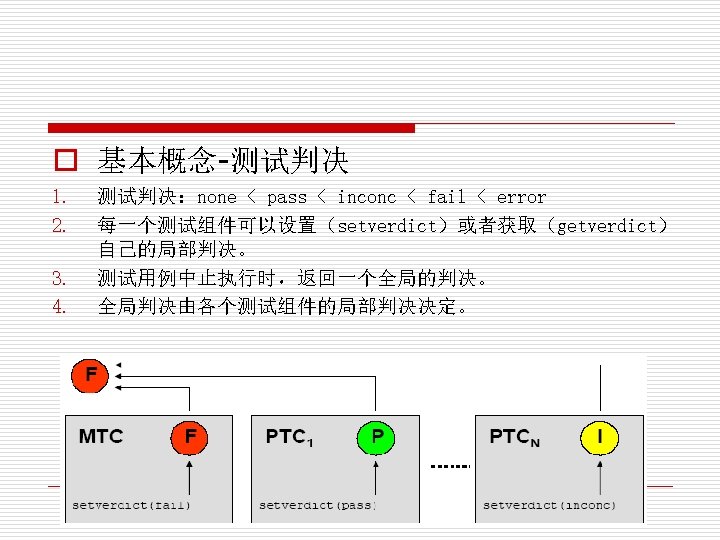 ☐ 基本概念-测试判决

1. 测试判决：none < pass < inconc < fail < error
2. 每一个测试组件可以设置（setverdict）或者获取（getverdict）自己的局部判决。
3. 测试用例中止执行时，返回一个全局的判决。
4. 全局判决由各个测试组件的局部判决决定。

F

MTC F
setverdict(fail)

$PTC_1$ P
setverdict(pass)

$PTC_N$ I
setverdict(inconc)